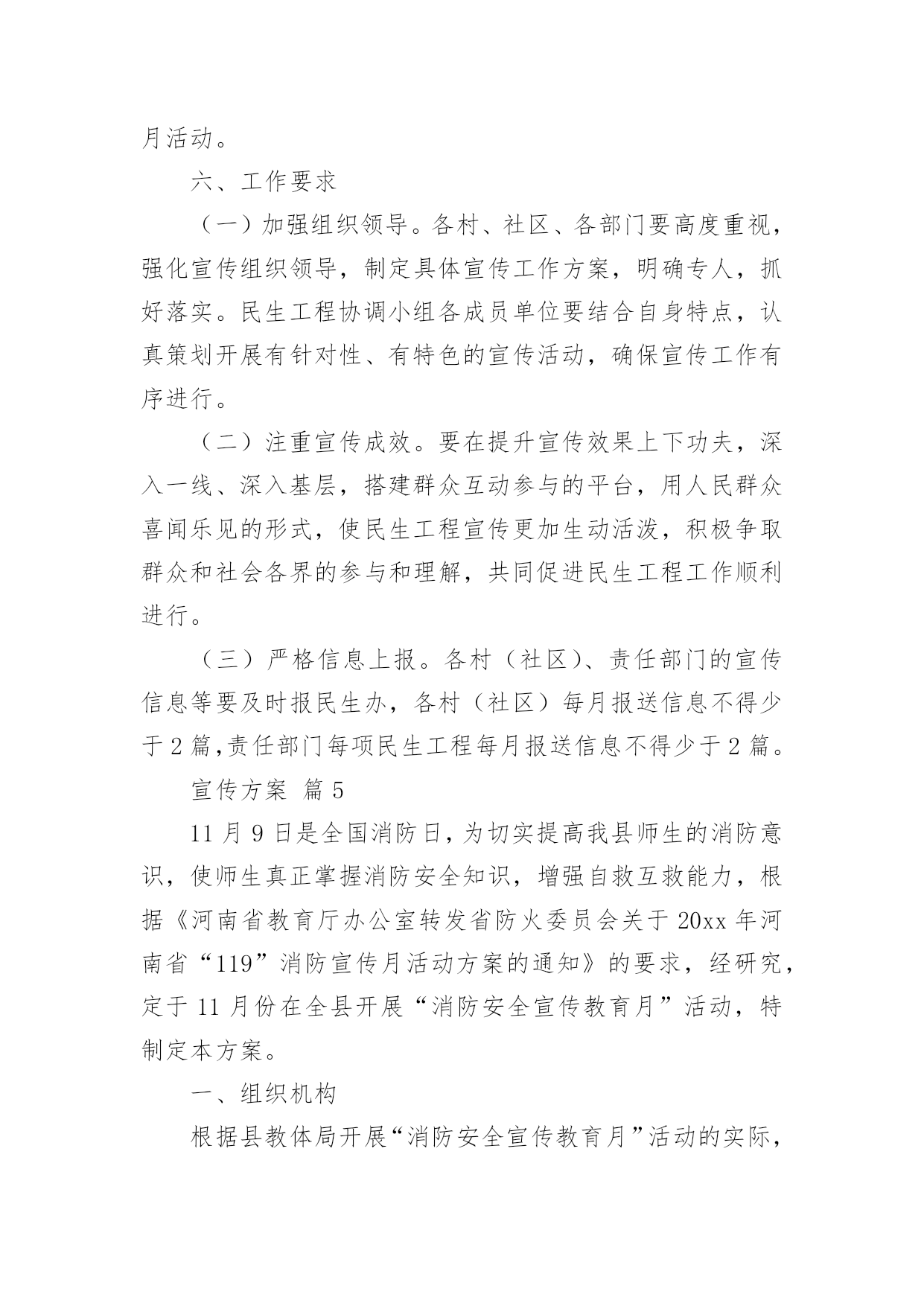 月活动。

六、工作要求

（一）加强组织领导。各村、社区、各部门要高度重视，强化宣传组织领导，制定具体宣传工作方案，明确专人，抓好落实。民生工程协调小组各成员单位要结合自身特点，认真策划开展有针对性、有特色的宣传活动，确保宣传工作有序进行。

（二）注重宣传成效。要在提升宣传效果上下功夫，深入一线、深入基层，搭建群众互动参与的平台，用人民群众喜闻乐见的形式，使民生工程宣传更加生动活泼，积极争取群众和社会各界的参与和理解，共同促进民生工程工作顺利进行。

（三）严格信息上报。各村（社区）、责任部门的宣传信息等要及时报民生办，各村（社区）每月报送信息不得少于2篇,责任部门每项民生工程每月报送信息不得少于2篇。

宣传方案 篇5

11月9日是全国消防日,为切实提高我县师生的消防意识，使师生真正掌握消防安全知识，增强自救互救能力，根据《河南省教育厅办公室转发省防火委员会关于20xx年河南省“119”消防宣传月活动方案的通知》的要求，经研究，定于11月份在全县开展“消防安全宣传教育月”活动，特制定本方案。

一、组织机构

根据县教体局开展“消防安全宣传教育月”活动的实际，